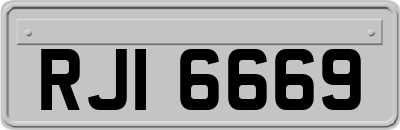 RJI 6669